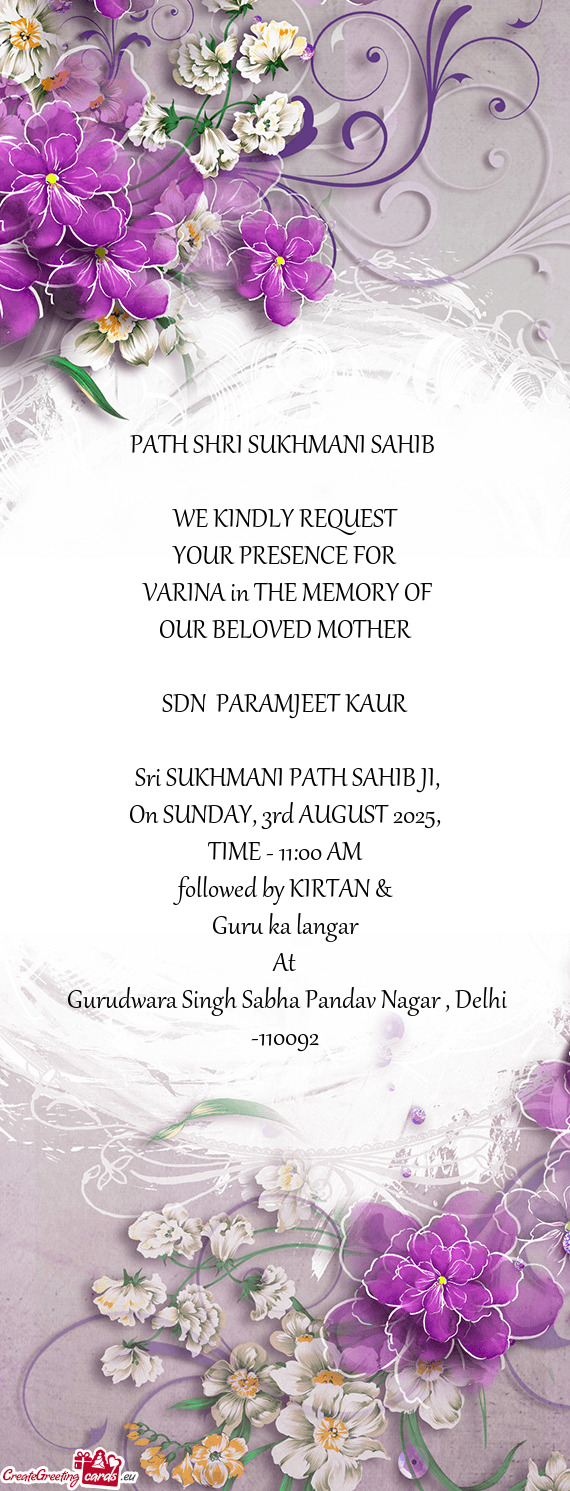 PATH SHRI SUKHMANI SAHIB

WE KINDLY REQUEST
YOUR PRESENCE FOR
VARINA in THE MEMORY OF
OUR BELOVED MOTHER

SDN PARAMJEET KAUR

Sri SUKHMANI PATH SAHIB JI,
On SUNDAY, 3rd AUGUST 2025,
TIME - 11:00 AM
followed by KIRTAN &
Guru ka langar
At
Gurudwara Singh Sabha Pandav Nagar , Delhi -110092

CreateGreetingcards.eu